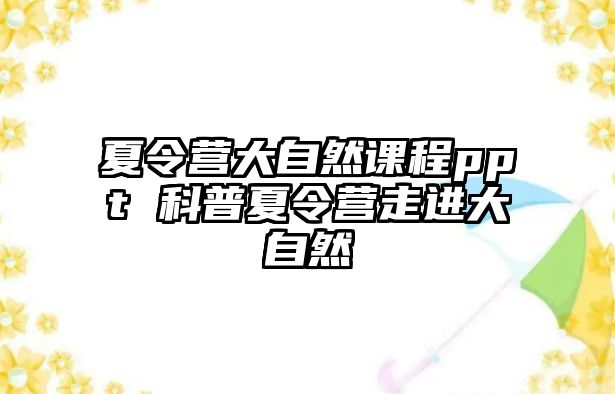 夏令营大自然课程ppt 科普夏令营走进大自然